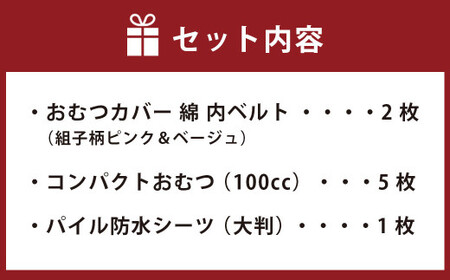 セット内容

・おむつカバー 綿 内ベルト ・・・・2 枚
（組子柄ピンク＆ベージュ）

・コンパクトおむつ（100cc） ・・・5 枚

・パイル防水シーツ（大判）・・・・1 枚